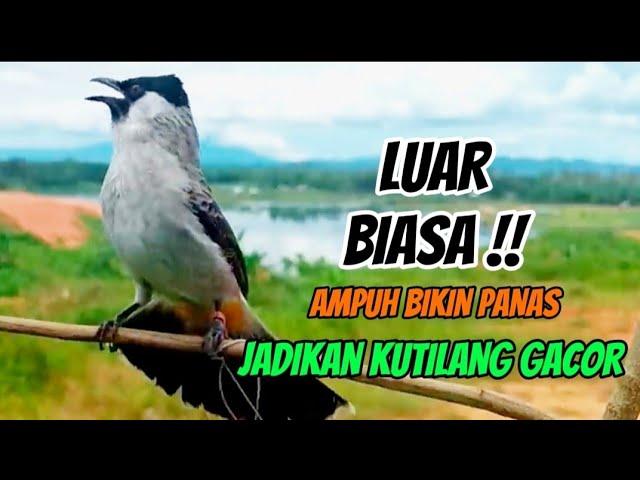 LUAR BIASA !!

AMPUH BIKIN PANAS

JADIKAN KUTILANG GACOR